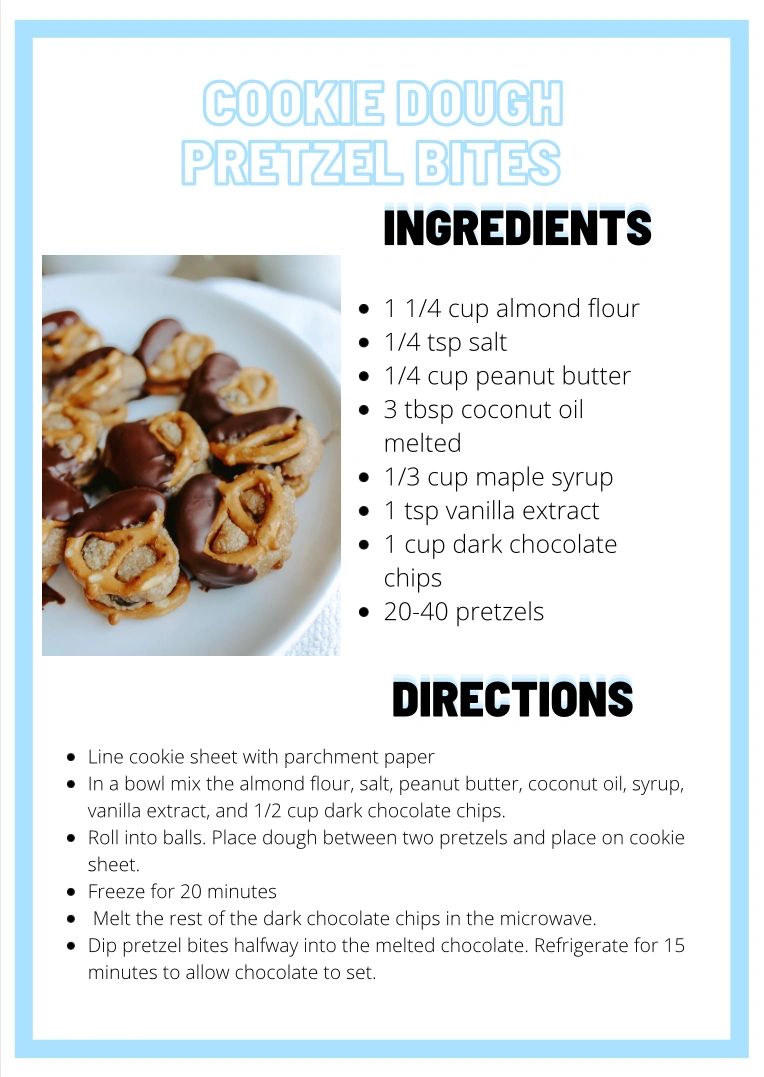 COOKIE DOUGH PRETZEL BITES

INGREDIENTS

- 1 1/4 cup almond flour
- 1/4 tsp salt
- 1/4 cup peanut butter
- 3 tbsp coconut oil melted
- 1/3 cup maple syrup
- 1 tsp vanilla extract
- 1 cup dark chocolate chips
- 20-40 pretzels

DIRECTIONS

- Line cookie sheet with parchment paper
- In a bowl mix the almond flour, salt, peanut butter, coconut oil, syrup, vanilla extract, and 1/2 cup dark chocolate chips.
- Roll into balls. Place dough between two pretzels and place on cookie sheet.
- Freeze for 20 minutes
- Melt the rest of the dark chocolate chips in the microwave.
- Dip pretzel bites halfway into the melted chocolate. Refrigerate for 15 minutes to allow chocolate to set.